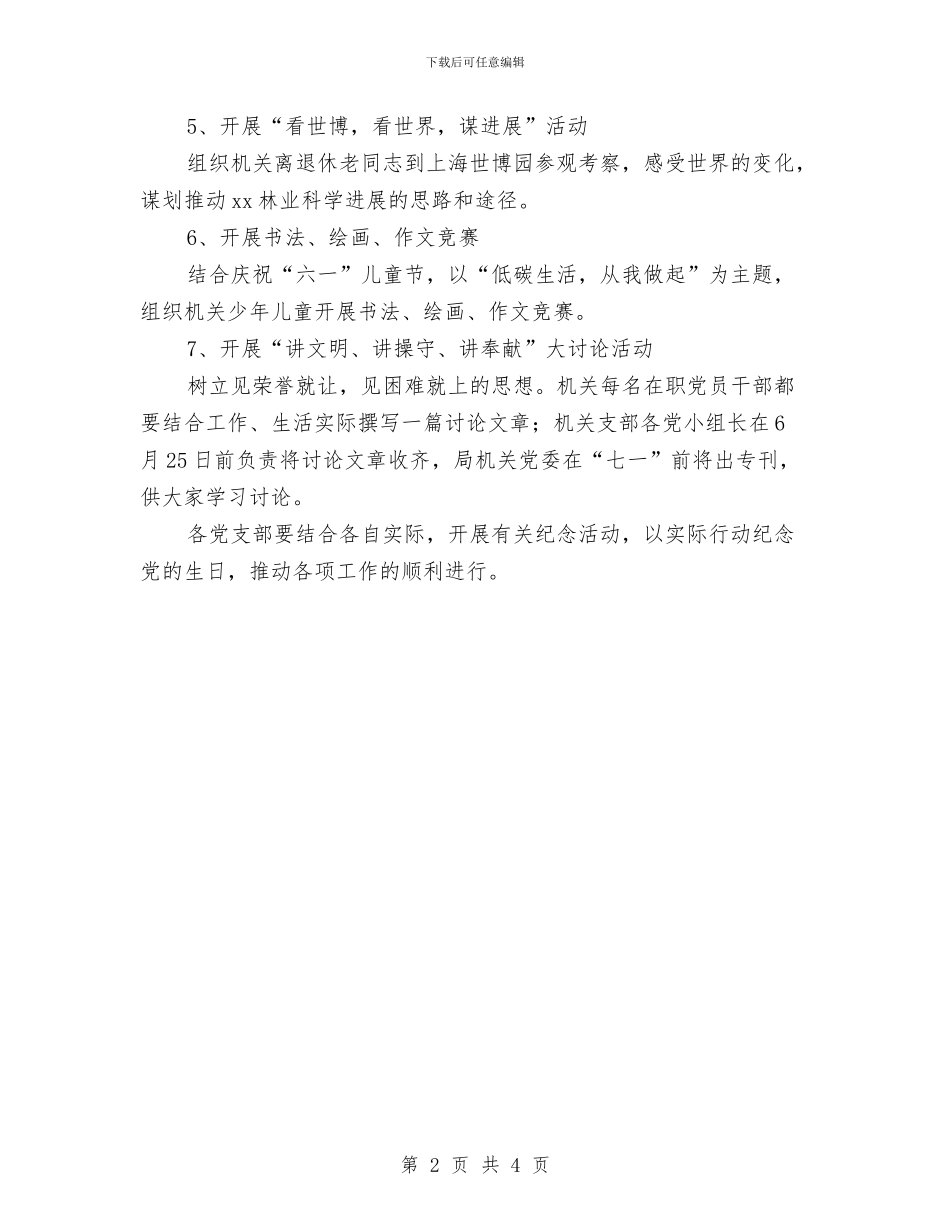 下载后可任意编辑

5、开展“看世博，看世界，谋进展”活动

组织机关离退休老同志到上海世博园参观考察，感受世界的变化，谋划推动xx林业科学进展的思路和途径。

6、开展书法、绘画、作文竞赛

结合庆祝“六一”儿童节，以“低碳生活，从我做起”为主题，组织机关少年儿童开展书法、绘画、作文竞赛。

7、开展“讲文明、讲操守、讲奉献”大讨论活动

树立见荣誉就让，见困难就上的思想。机关每名在职党员干部都要结合工作、生活实际撰写一篇讨论文章；机关支部各党小组长在6月25日前负责将讨论文章收齐，局机关党委在“七一”前将出专刊，供大家学习讨论。

各党支部要结合各自实际，开展有关纪念活动，以实际行动纪念党的生日，推动各项工作的顺利进行。

第 2 页 共 4 页